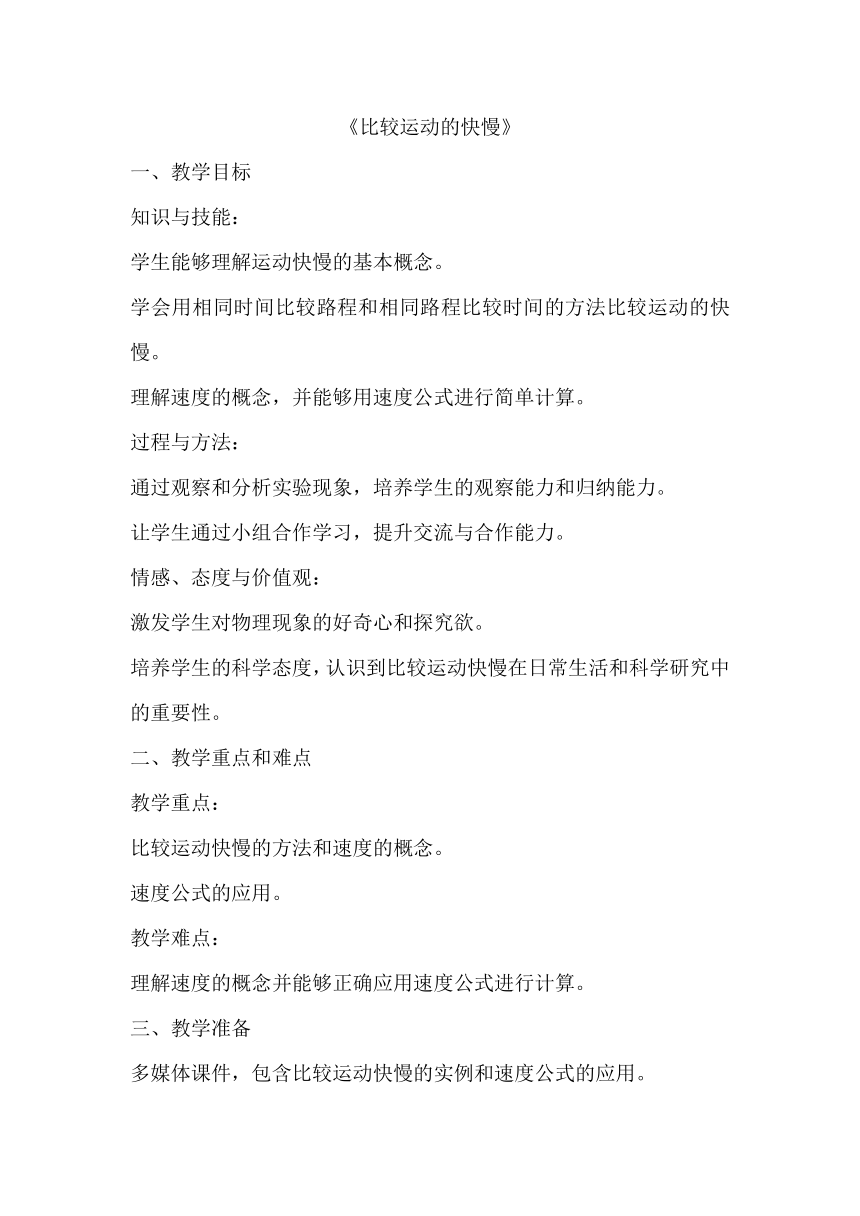 《比较运动的快慢》

一、教学目标

知识与技能：

学生能够理解运动快慢的基本概念。

学会用相同时间比较路程和相同路程比较时间的方法比较运动的快慢。

理解速度的概念，并能够用速度公式进行简单计算。

过程与方法：

通过观察和分析实验现象，培养学生的观察能力和归纳能力。

让学生通过小组合作学习，提升交流与合作能力。

情感、态度与价值观：

激发学生对物理现象的好奇心和探究欲。

培养学生的科学态度，认识到比较运动快慢在日常生活和科学研究中的重要性。

二、教学重点和难点

教学重点：

比较运动快慢的方法和速度的概念。

速度公式的应用。

教学难点：

理解速度的概念并能够正确应用速度公式进行计算。

三、教学准备

多媒体课件，包含比较运动快慢的实例和速度公式的应用。